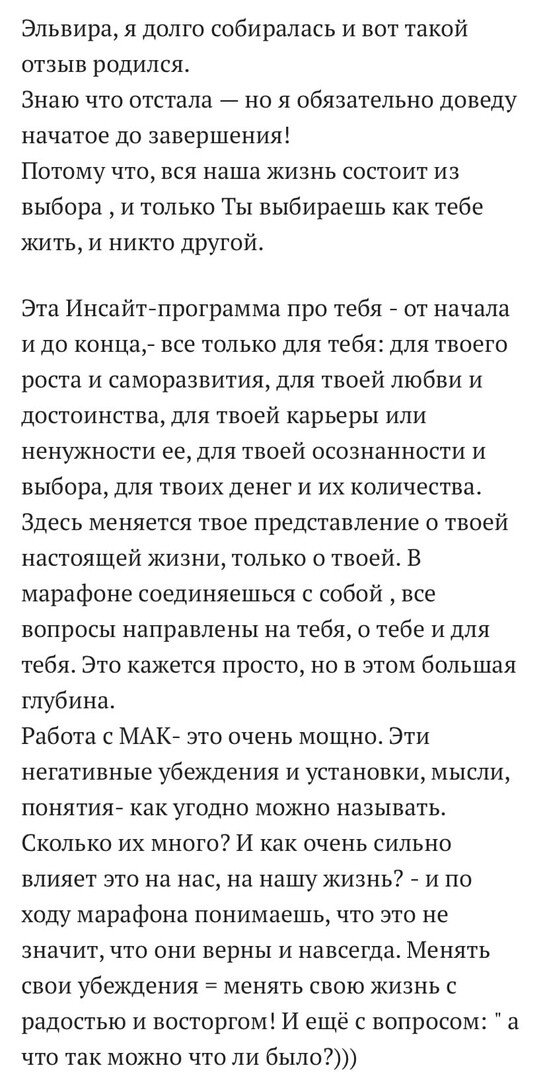 Эльвира, я долго собиралась и вот такой отзыв родился.
Знаю что отстала — но я обязательно доведу начатое до завершения!
Потому что, вся наша жизнь состоит из выбора , и только Ты выбираешь как тебе жить, и никто другой.

Эта Инсайт-программа про тебя - от начала и до конца,- все только для тебя: для твоего роста и саморазвития, для твоей любви и достоинства, для твоей карьеры или ненужности ее, для твоей осознанности и выбора, для твоих денег и их количества. Здесь меняется твое представление о твоей настоящей жизни, только о твоей. В марафоне соединяешься с собой , все вопросы направлены на тебя, о тебе и для тебя. Это кажется просто, но в этом большая глубина.
Работа с МАК- это очень мощно. Эти негативные убеждения и установки, мысли, понятия- как угодно можно называть. Сколько их много? И как очень сильно влияет это на нас, на нашу жизнь? - и по ходу марафона понимаешь, что это не значит, что они верны и навсегда. Менять свои убеждения = менять свою жизнь с радостью и восторгом! И ещё с вопросом: " а что так можно что ли было?)))